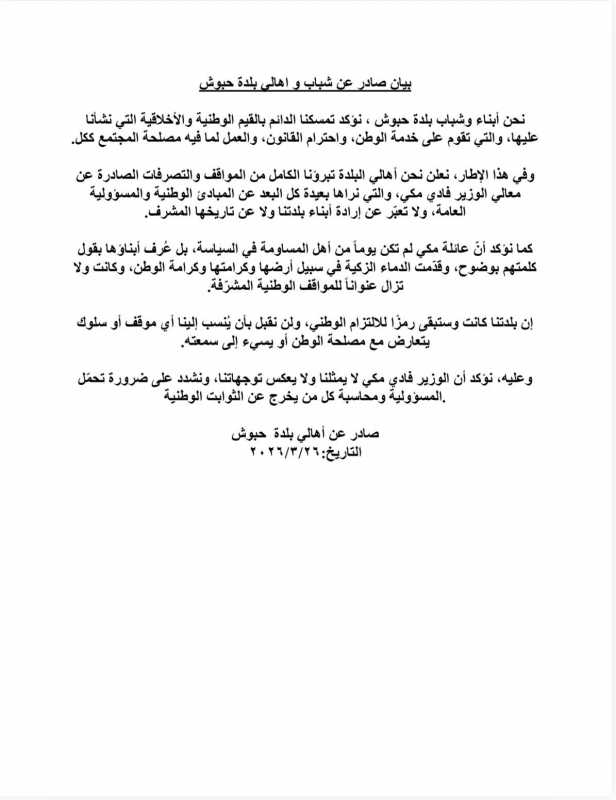 بيان صادر عن شباب و اهالي بلدة حبوش

نحن أبناء وشباب بلدة حبوش ، نؤكد تمسكنا الدائم بالقيم الوطنية والأخلاقية التي نشأنا عليها، والتي تقوم على خدمة الوطن، واحترام القانون، والعمل لما فيه مصلحة المجتمع ككل.

وفي هذا الإطار، نعلن نحن أهالي البلدة تبرؤنا الكامل من المواقف والتصرفات الصادرة عن معالي الوزير فادي مكي، والتي نراها بعيدة كل البعد عن المبادئ الوطنية والمسؤولية العامة، ولا تعبّر عن إرادة أبناء بلدتنا ولا عن تاريخها المشرف.

كما نؤكد أنّ عائلة مكي لم تكن يوماً من أهل المساومة في السياسة، بل عُرف أبناؤها بقول كلمتهم بوضوح، وقدّمت الدماء الزكية في سبيل أرضها وكرامتها وكرامة الوطن، وكانت ولا تزال عنواناً للمواقف الوطنية المشرّفة.

إن بلدتنا كانت وستبقى رمزًا للالتزام الوطني، ولن نقبل بأن يُنسب إلينا أي موقف أو سلوك يتعارض مع مصلحة الوطن أو يسيء إلى سمعته.

وعليه، نؤكد أن الوزير فادي مكي لا يمثلنا ولا يعكس توجهاتنا، ونشدد على ضرورة تحمّل المسؤولية ومحاسبة كل من يخرج عن الثوابت الوطنية.

صادر عن أهالي بلدة حبوش
التاريخ: ٢٠٢٦/٣/٢٦